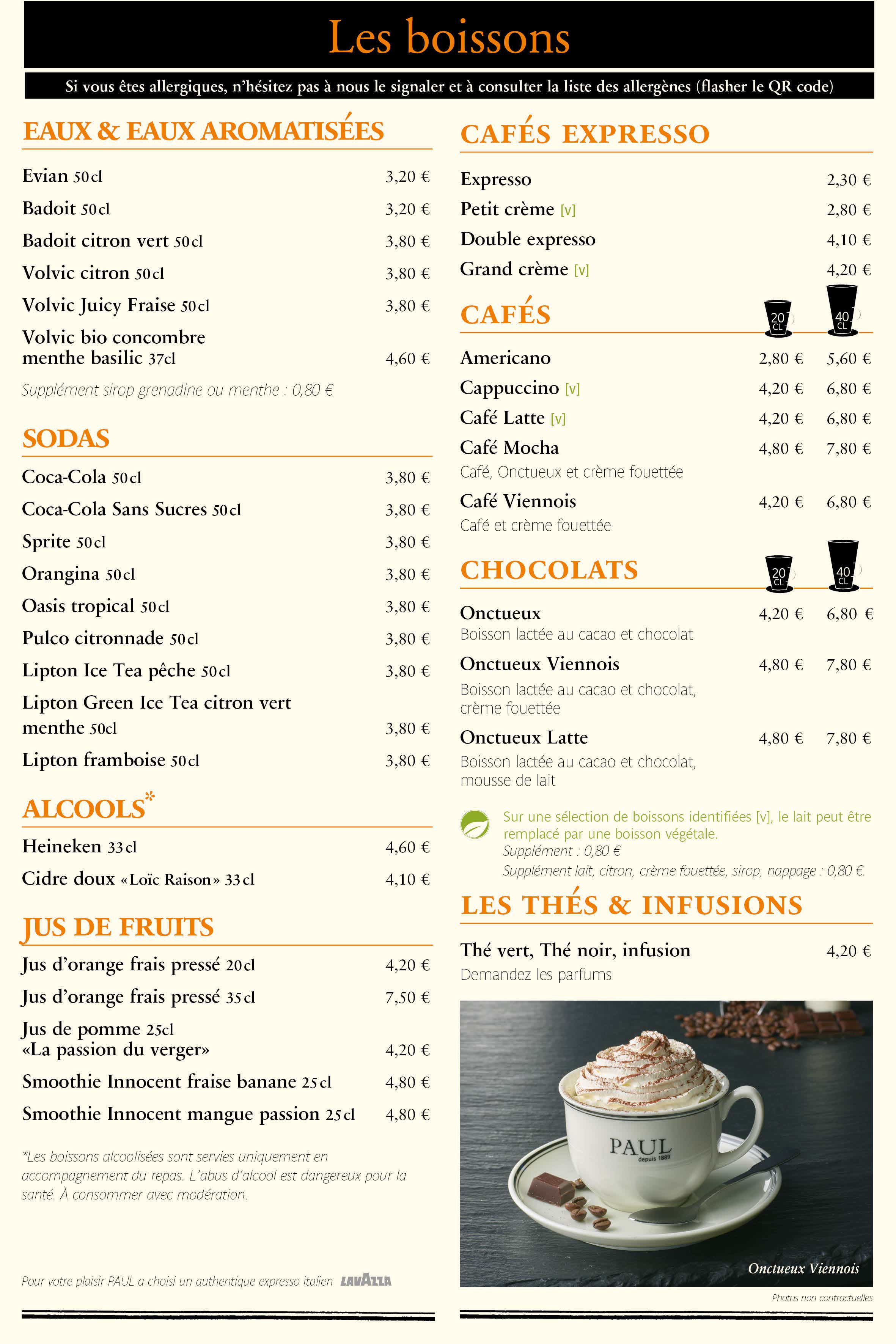 Les boissons

Si vous êtes allergiques, n'hésitez pas à nous le signaler et à consulter la liste des allergènes (flasher le QR code)

EAUX & EAUX AROMATISÉES

Evian 50cl 3,20 €
Badoit 50cl 3,20 €
Badoit citron vert 50cl 3,80 €
Volvic citron 50cl 3,80 €
Volvic Juicy Fraise 50cl 3,80 €
Volvic bio concombre menthe basilic 37cl 4,60 €

Supplément sirop grenadine ou menthe : 0,80 €

SODAS

Coca-Cola 50cl 3,80 €
Coca-Cola Sans Sucres 50cl 3,80 €
Sprite 50cl 3,80 €
Orangina 50cl 3,80 €
Oasis tropical 50cl 3,80 €
Pulco citronnade 50cl 3,80 €
Lipton Ice Tea pêche 50cl 3,80 €
Lipton Green Ice Tea citron vert menthe 50cl 3,80 €
Lipton framboise 50cl 3,80 €

ALCOOLS*

Heineken 33cl 4,60 €
Cidre doux «Loïc Raison» 33cl 4,10 €

JUS DE FRUITS

Jus d'orange frais pressé 20cl 4,20 €
Jus d'orange frais pressé 35cl 7,50 €
Jus de pomme 25cl «La passion du verger» 4,20 €
Smoothie Innocent fraise banane 25cl 4,80 €
Smoothie Innocent mangue passion 25cl 4,80 €

*Les boissons alcoolisées sont servies uniquement en accompagnement du repas. L'abus d'alcool est dangereux pour la santé. À consommer avec modération.

Pour votre plaisir PAUL a choisi un authentique expresso italien LAVAZZA

CAFÉS EXPRESSO

Expresso 2,30 €
Petit crème [v] 2,80 €
Double expresso 4,10 €
Grand crème [v] 4,20 €

CAFÉS 20 CL 40 CL

Americano 2,80 € 5,60 €
Cappuccino [v] 4,20 € 6,80 €
Café Latte [v] 4,20 € 6,80 €
Café Mocha 4,80 € 7,80 €
Café, Onctueux et crème fouettée
Café Viennois 4,20 € 6,80 €
Café et crème fouettée

CHOCOLATS 20 CL 40 CL

Onctueux 4,20 € 6,80 €
Boisson lactée au cacao et chocolat
Onctueux Viennois 4,80 € 7,80 €
Boisson lactée au cacao et chocolat, crème fouettée
Onctueux Latte 4,80 € 7,80 €
Boisson lactée au cacao et chocolat, mousse de lait

Sur une sélection de boissons identifiées [v], le lait peut être remplacé par une boisson végétale.
Supplément : 0,80 €
Supplément lait, citron, crème fouettée, sirop, nappage : 0,80 €.

LES THÉS & INFUSIONS

Thé vert, Thé noir, infusion 4,20 €
Demandez les parfums

PAUL depuis 1889

Onctueux Viennois

Photos non contractuelles